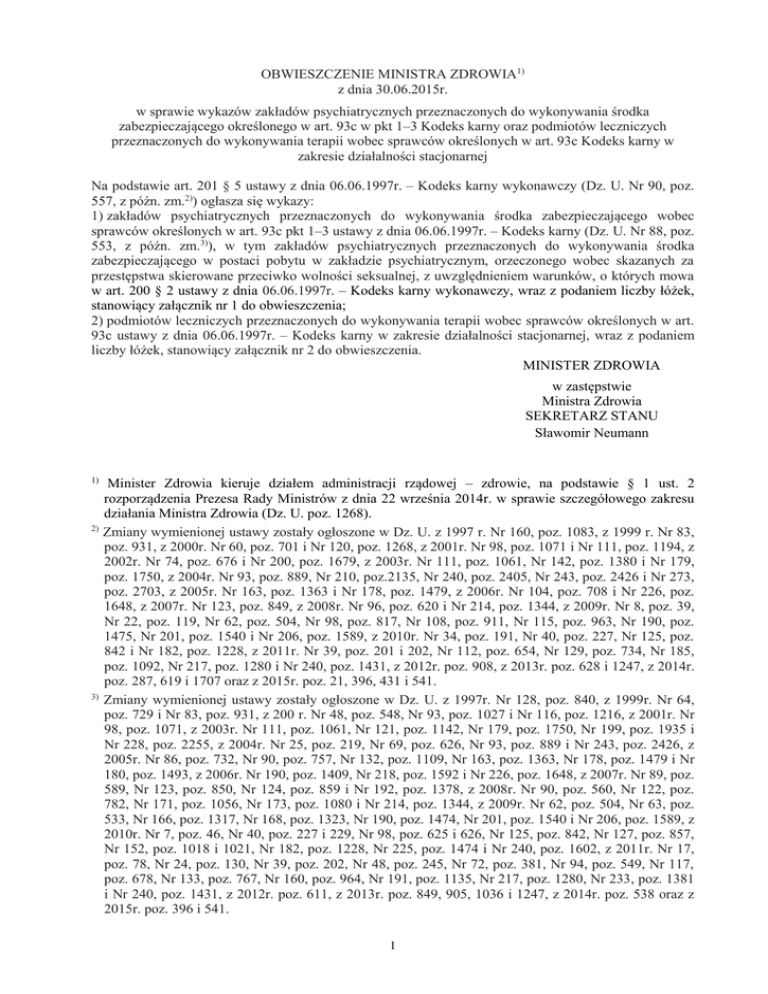 OBWIESZCZENIE MINISTRA ZDROWIA$^{1)}$
z dnia 30.06.2015r.
w sprawie wykazów zakładów psychiatrycznych przeznaczonych do wykonywania środka zabezpieczającego określonego w art. 93c w pkt 1–3 Kodeks karny oraz podmiotów leczniczych przeznaczonych do wykonywania terapii wobec sprawców określonych w art. 93c Kodeks karny w zakresie działalności stacjonarnej

Na podstawie art. 201 § 5 ustawy z dnia 06.06.1997r. – Kodeks karny wykonawczy (Dz. U. Nr 90, poz. 557, z późn. zm.$^{2)}$) ogłasza się wykazy:
1) zakładów psychiatrycznych przeznaczonych do wykonywania środka zabezpieczającego wobec sprawców określonych w art. 93c pkt 1–3 ustawy z dnia 06.06.1997r. – Kodeks karny (Dz. U. Nr 88, poz. 553, z późn. zm.$^{3)}$), w tym zakładów psychiatrycznych przeznaczonych do wykonywania środka zabezpieczającego w postaci pobytu w zakładzie psychiatrycznym, orzeczonego wobec skazanych za przestępstwa skierowane przeciwko wolności seksualnej, z uwzględnieniem warunków, o których mowa w art. 200 § 2 ustawy z dnia 06.06.1997r. – Kodeks karny wykonawczy, wraz z podaniem liczby łóżek, stanowiący załącznik nr 1 do obwieszczenia;
2) podmiotów leczniczych przeznaczonych do wykonywania terapii wobec sprawców określonych w art. 93c ustawy z dnia 06.06.1997r. – Kodeks karny w zakresie działalności stacjonarnej, wraz z podaniem liczby łóżek, stanowiący załącznik nr 2 do obwieszczenia.

MINISTER ZDROWIA
w zastępstwie
Ministra Zdrowia
SEKRETARZ STANU
Sławomir Neumann

$^{1)}$ Minister Zdrowia kieruje działem administracji rządowej – zdrowie, na podstawie § 1 ust. 2 rozporządzenia Prezesa Rady Ministrów z dnia 22 września 2014r. w sprawie szczegółowego zakresu działania Ministra Zdrowia (Dz. U. poz. 1268).
$^{2)}$ Zmiany wymienionej ustawy zostały ogłoszone w Dz. U. z 1997 r. Nr 160, poz. 1083, z 1999 r. Nr 83, poz. 931, z 2000r. Nr 60, poz. 701 i Nr 120, poz. 1268, z 2001r. Nr 98, poz. 1071 i Nr 111, poz. 1194, z 2002r. Nr 74, poz. 676 i Nr 200, poz. 1679, z 2003r. Nr 111, poz. 1061, Nr 142, poz. 1380 i Nr 179, poz. 1750, z 2004r. Nr 93, poz. 889, Nr 210, poz.2135, Nr 240, poz. 2405, Nr 243, poz. 2426 i Nr 273, poz. 2703, z 2005r. Nr 163, poz. 1363 i Nr 178, poz. 1479, z 2006r. Nr 104, poz. 708 i Nr 226, poz. 1648, z 2007r. Nr 123, poz. 849, z 2008r. Nr 96, poz. 620 i Nr 214, poz. 1344, z 2009r. Nr 8, poz. 39, Nr 22, poz. 119, Nr 62, poz. 504, Nr 98, poz. 817, Nr 108, poz. 911, Nr 115, poz. 963, Nr 190, poz. 1475, Nr 201, poz. 1540 i Nr 206, poz. 1589, z 2010r. Nr 34, poz. 191, Nr 40, poz. 227, Nr 125, poz. 842 i Nr 182, poz. 1228, z 2011r. Nr 39, poz. 201 i 202, Nr 112, poz. 654, Nr 129, poz. 734, Nr 185, poz. 1092, Nr 217, poz. 1280 i Nr 240, poz. 1431, z 2012r. poz. 908, z 2013r. poz. 628 i 1247, z 2014r. poz. 287, 619 i 1707 oraz z 2015r. poz. 21, 396, 431 i 541.
$^{3)}$ Zmiany wymienionej ustawy zostały ogłoszone w Dz. U. z 1997r. Nr 128, poz. 840, z 1999r. Nr 64, poz. 729 i Nr 83, poz. 931, z 200 r. Nr 48, poz. 548, Nr 93, poz. 1027 i Nr 116, poz. 1216, z 2001r. Nr 98, poz. 1071, z 2003r. Nr 111, poz. 1061, Nr 121, poz. 1142, Nr 179, poz. 1750, Nr 199, poz. 1935 i Nr 228, poz. 2255, z 2004r. Nr 25, poz. 219, Nr 69, poz. 626, Nr 93, poz. 889 i Nr 243, poz. 2426, z 2005r. Nr 86, poz. 732, Nr 90, poz. 757, Nr 132, poz. 1109, Nr 163, poz. 1363, Nr 178, poz. 1479 i Nr 180, poz. 1493, z 2006r. Nr 190, poz. 1409, Nr 218, poz. 1592 i Nr 226, poz. 1648, z 2007r. Nr 89, poz. 589, Nr 123, poz. 850, Nr 124, poz. 859 i Nr 192, poz. 1378, z 2008r. Nr 90, poz. 560, Nr 122, poz. 782, Nr 171, poz. 1056, Nr 173, poz. 1080 i Nr 214, poz. 1344, z 2009r. Nr 62, poz. 504, Nr 63, poz. 533, Nr 166, poz. 1317, Nr 168, poz. 1323, Nr 190, poz. 1474, Nr 201, poz. 1540 i Nr 206, poz. 1589, z 2010r. Nr 7, poz. 46, Nr 40, poz. 227 i 229, Nr 98, poz. 625 i 626, Nr 125, poz. 842, Nr 127, poz. 857, Nr 152, poz. 1018 i 1021, Nr 182, poz. 1228, Nr 225, poz. 1474 i Nr 240, poz. 1602, z 2011r. Nr 17, poz. 78, Nr 24, poz. 130, Nr 39, poz. 202, Nr 48, poz. 245, Nr 72, poz. 381, Nr 94, poz. 549, Nr 117, poz. 678, Nr 133, poz. 767, Nr 160, poz. 964, Nr 191, poz. 1135, Nr 217, poz. 1280, Nr 233, poz. 1381 i Nr 240, poz. 1431, z 2012r. poz. 611, z 2013r. poz. 849, 905, 1036 i 1247, z 2014r. poz. 538 oraz z 2015r. poz. 396 i 541.

1